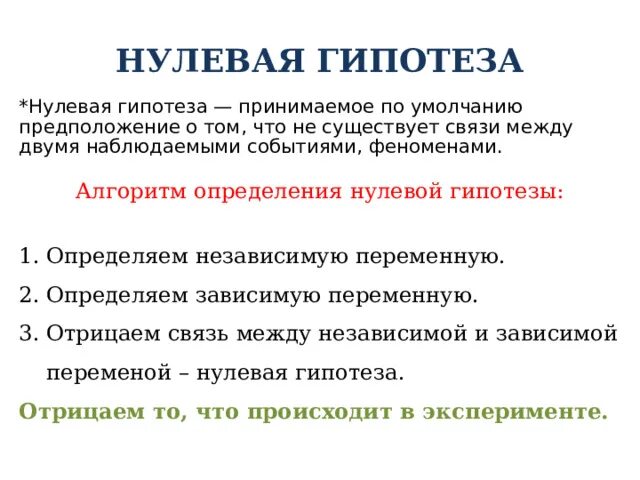 НУЛЕВАЯ ГИПОТЕЗА

*Нулевая гипотеза — принимаемое по умолчанию предположение о том, что не существует связи между двумя наблюдаемыми событиями, феноменами.

Алгоритм определения нулевой гипотезы:

1. Определяем независимую переменную.
2. Определяем зависимую переменную.
3. Отрицаем связь между независимой и зависимой переменой – нулевая гипотеза.

Отрицаем то, что происходит в эксперименте.